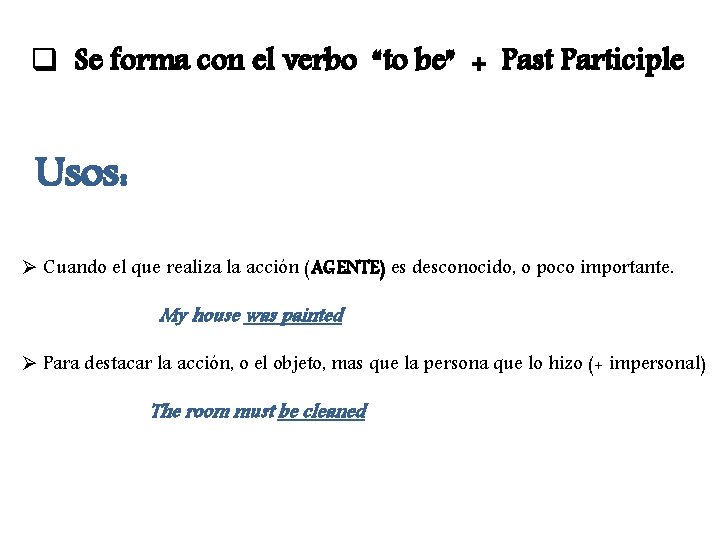 ☐ Se forma con el verbo "to be" + Past Participle

Usos:

➢ Cuando el que realiza la acción (AGENTE) es desconocido, o poco importante.

My house was painted

➢ Para destacar la acción, o el objeto, mas que la persona que lo hizo (+ impersonal)

The room must be cleaned